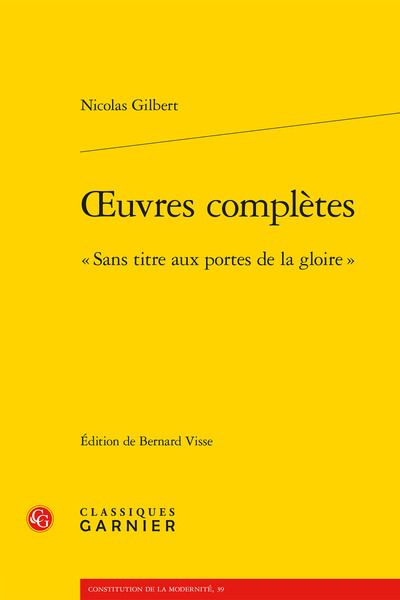 Nicolas Gilbert

Œuvres complètes

« Sans titre aux portes de la gloire »

Édition de Bernard Visse

CG

CLASSIQUES
GARNIER

CONSTITUTION DE LA MODERNITÉ, 39